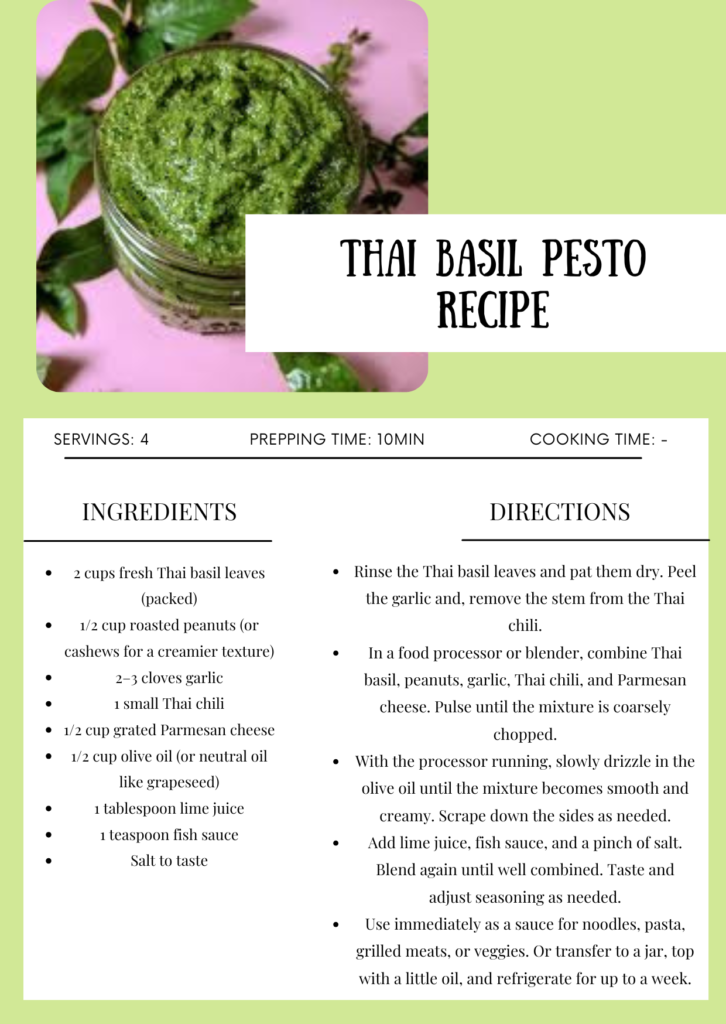 THAI BASIL PESTO RECIPE

SERVINGS: 4

PREPPING TIME: 10MIN

COOKING TIME: -

INGREDIENTS

- 2 cups fresh Thai basil leaves (packed)
- 1/2 cup roasted peanuts (or cashews for a creamier texture)
- 2–3 cloves garlic
- 1 small Thai chili
- 1/2 cup grated Parmesan cheese
- 1/2 cup olive oil (or neutral oil like grapeseed)
- 1 tablespoon lime juice
- 1 teaspoon fish sauce
- Salt to taste

DIRECTIONS

- Rinse the Thai basil leaves and pat them dry. Peel the garlic and, remove the stem from the Thai chili.
- In a food processor or blender, combine Thai basil, peanuts, garlic, Thai chili, and Parmesan cheese. Pulse until the mixture is coarsely chopped.
- With the processor running, slowly drizzle in the olive oil until the mixture becomes smooth and creamy. Scrape down the sides as needed.
- Add lime juice, fish sauce, and a pinch of salt. Blend again until well combined. Taste and adjust seasoning as needed.
- Use immediately as a sauce for noodles, pasta, grilled meats, or veggies. Or transfer to a jar, top with a little oil, and refrigerate for up to a week.